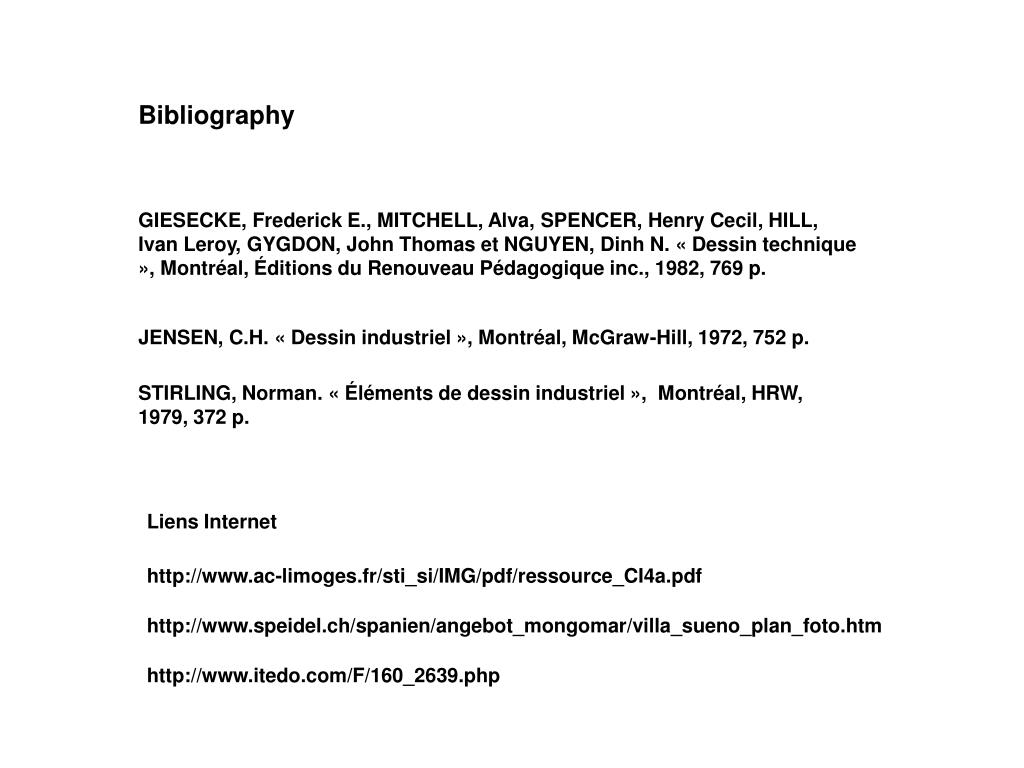 Bibliography

GIESECKE, Frederick E., MITCHELL, Alva, SPENCER, Henry Cecil, HILL, Ivan Leroy, GYGDON, John Thomas et NGUYEN, Dinh N. « Dessin technique », Montréal, Éditions du Renouveau Pédagogique inc., 1982, 769 p.

JENSEN, C.H. « Dessin industriel », Montréal, McGraw-Hill, 1972, 752 p.

STIRLING, Norman. « Éléments de dessin industriel », Montréal, HRW, 1979, 372 p.

Liens Internet

http://www.ac-limoges.fr/sti_si/IMG/pdf/ressource_CI4a.pdf

http://www.speidel.ch/spanien/angebot_mongomar/villa_sueno_plan_foto.htm

http://www.itedo.com/F/160_2639.php